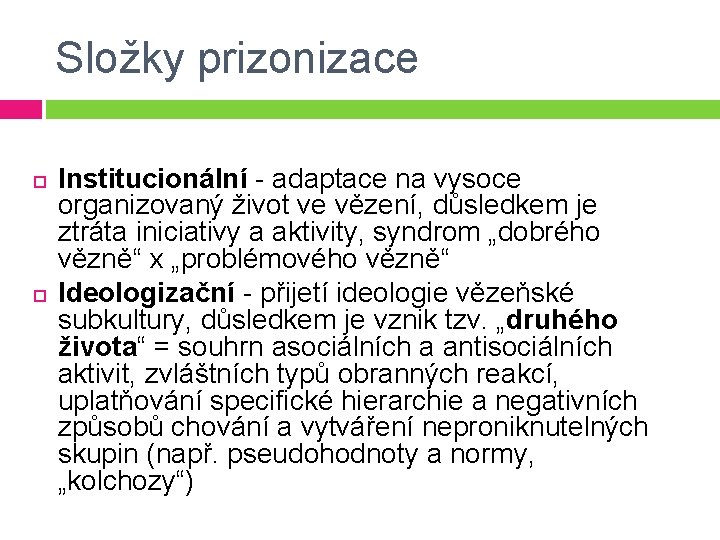 Složky prizonizace

Institucionální - adaptace na vysoce organizovaný život ve vězení, důsledkem je ztráta iniciativy a aktivity, syndrom „dobrého vězně“ x „problémového vězně“

Ideologizační - přijetí ideologie vězeňské subkultury, důsledkem je vznik tzv. „druhého života“ = souhrn asociálních a antisociálních aktivit, zvláštních typů obranných reakcí, uplatňování specifické hierarchie a negativních způsobů chování a vytváření neproniknutelných skupin (např. pseudohodnoty a normy, „kolchozy“)